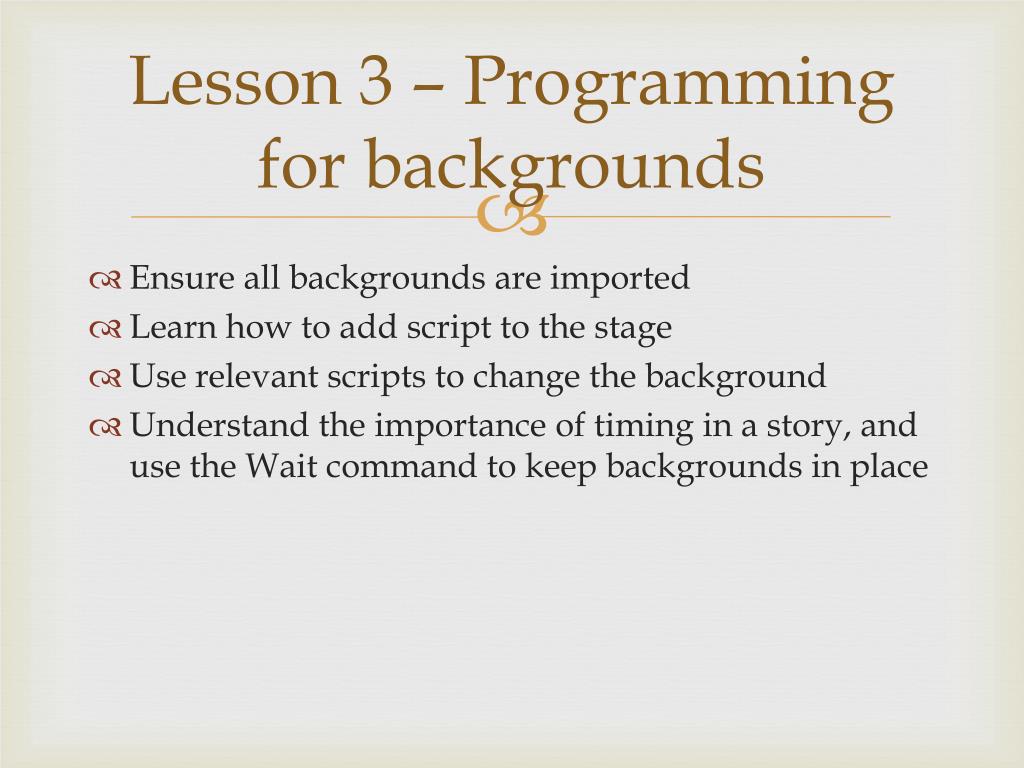 Lesson 3 – Programming for backgrounds

Ensure all backgrounds are imported
Learn how to add script to the stage
Use relevant scripts to change the background
Understand the importance of timing in a story, and use the Wait command to keep backgrounds in place